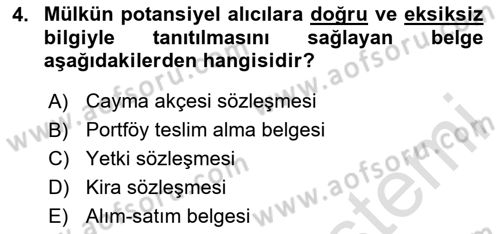 4. Mülkün potansiyel alıcılara doğru ve eksiksiz bilgiyle tanıtılmasını sağlayan belge aşağıdakilerden hangisidir?

A) Cayma akçesi sözleşmesi
B) Portföy teslim alma belgesi
C) Yetki sözleşmesi
D) Kira sözleşmesi
E) Alım-satım belgesi

www.aofsoru.com
www.aofsoru.com
www.aofsoru.com
www.aofsoru.com